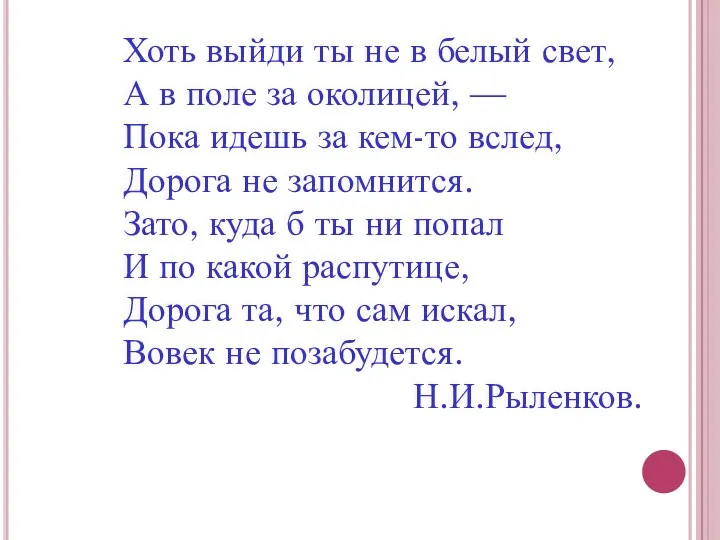 Хоть выйди ты не в белый свет,
А в поле за околицей, —
Пока идешь за кем-то вслед,
Дорога не запомнится.
Зато, куда б ты ни попал
И по какой распутице,
Дорога та, что сам искал,
Вовек не позабудется.
Н.И.Рыленков.